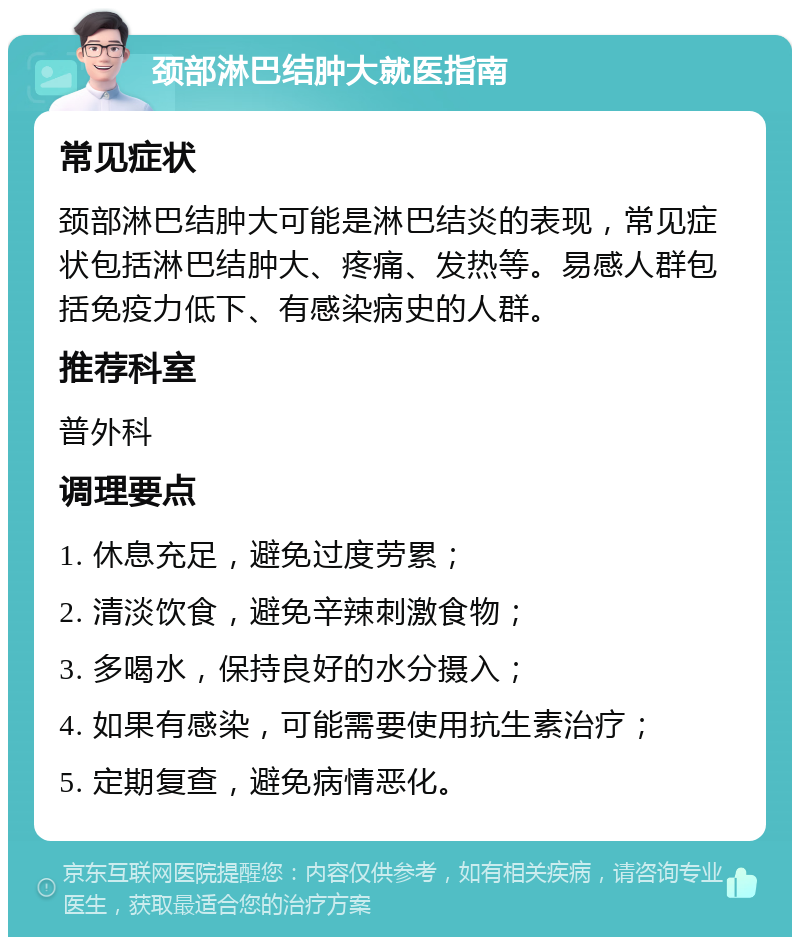 颈部淋巴结肿大就医指南

常见症状

颈部淋巴结肿大可能是淋巴结炎的表现，常见症状包括淋巴结肿大、疼痛、发热等。易感人群包括免疫力低下、有感染病史的人群。

推荐科室

普外科

调理要点

1. 休息充足，避免过度劳累；

2. 清淡饮食，避免辛辣刺激食物；

3. 多喝水，保持良好的水分摄入；

4. 如果有感染，可能需要使用抗生素治疗；

5. 定期复查，避免病情恶化。

京东互联网医院提醒您：内容仅供参考，如有相关疾病，请咨询专业医生，获取最适合您的治疗方案